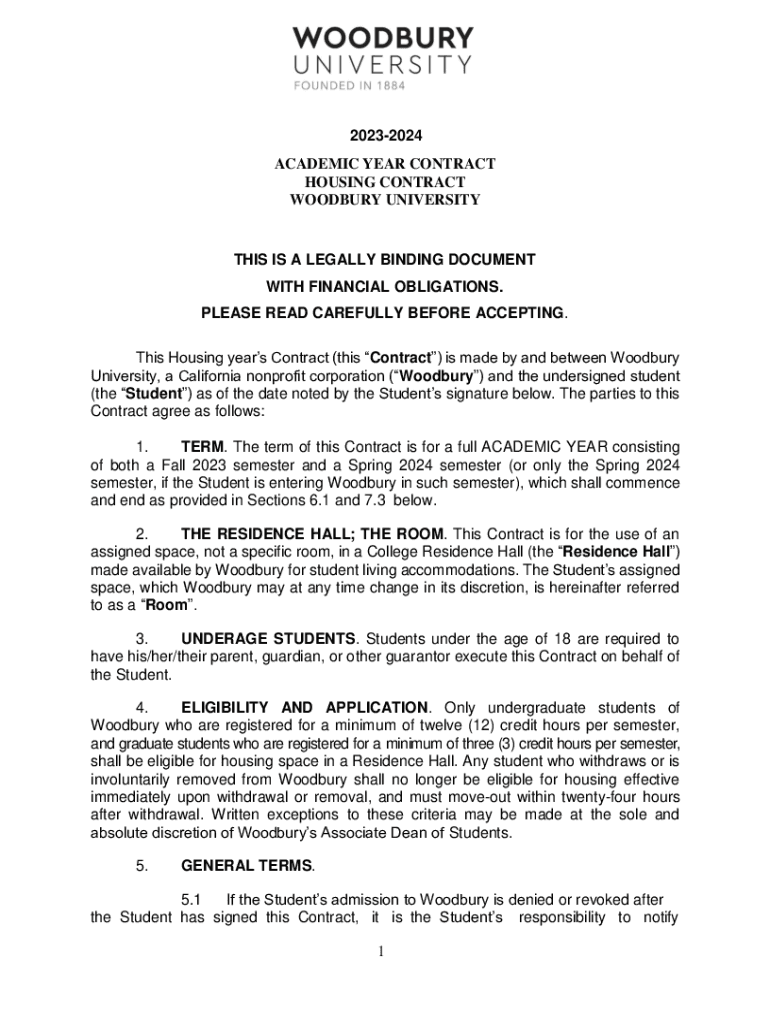 WOODBURY
UNIVERSITY
FOUNDED IN 1884

2023-2024
ACADEMIC YEAR CONTRACT
HOUSING CONTRACT
WOODBURY UNIVERSITY

THIS IS A LEGALLY BINDING DOCUMENT
WITH FINANCIAL OBLIGATIONS.
PLEASE READ CAREFULLY BEFORE ACCEPTING.

This Housing year's Contract (this "Contract") is made by and between Woodbury University, a California nonprofit corporation ("Woodbury") and the undersigned student (the "Student") as of the date noted by the Student's signature below. The parties to this Contract agree as follows:

1. TERM. The term of this Contract is for a full ACADEMIC YEAR consisting of both a Fall 2023 semester and a Spring 2024 semester (or only the Spring 2024 semester, if the Student is entering Woodbury in such semester), which shall commence and end as provided in Sections 6.1 and 7.3 below.

2. THE RESIDENCE HALL; THE ROOM. This Contract is for the use of an assigned space, not a specific room, in a College Residence Hall (the "Residence Hall") made available by Woodbury for student living accommodations. The Student's assigned space, which Woodbury may at any time change in its discretion, is hereinafter referred to as a "Room".

3. UNDERAGE STUDENTS. Students under the age of 18 are required to have his/her/their parent, guardian, or other guarantor execute this Contract on behalf of the Student.

4. ELIGIBILITY AND APPLICATION. Only undergraduate students of Woodbury who are registered for a minimum of twelve (12) credit hours per semester, and graduate students who are registered for a minimum of three (3) credit hours per semester, shall be eligible for housing space in a Residence Hall. Any student who withdraws or is involuntarily removed from Woodbury shall no longer be eligible for housing effective immediately upon withdrawal or removal, and must move-out within twenty-four hours after withdrawal. Written exceptions to these criteria may be made at the sole and absolute discretion of Woodbury's Associate Dean of Students.

5. GENERAL TERMS.

5.1 If the Student's admission to Woodbury is denied or revoked after the Student has signed this Contract, it is the Student's responsibility to notify

1